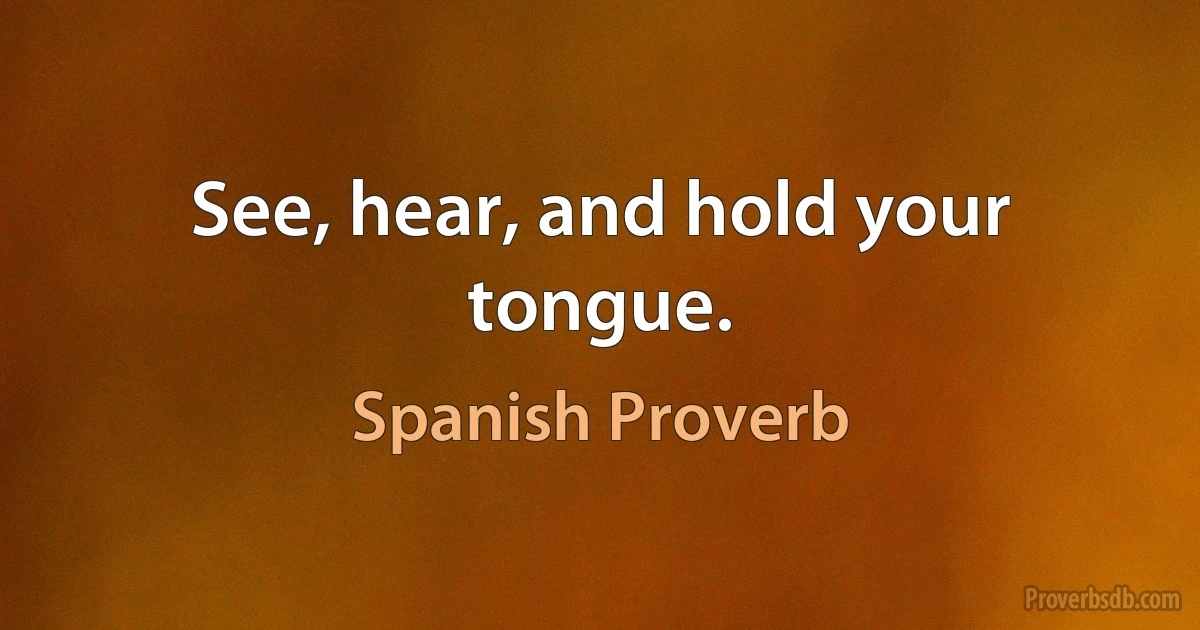 See, hear, and hold your tongue.

Spanish Proverb

Proverbsdb.com